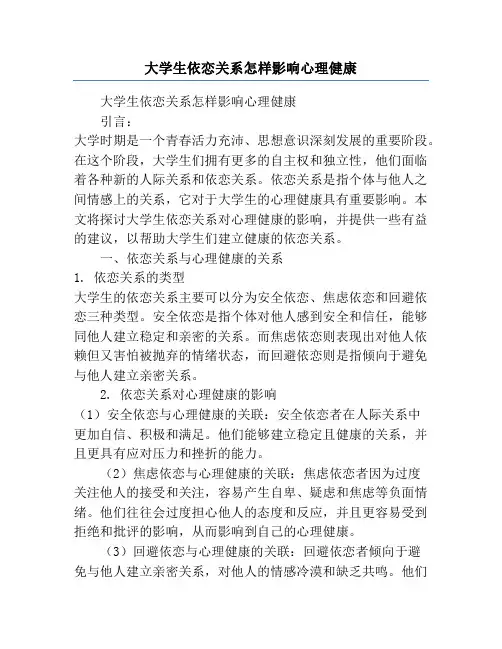 大学生依恋关系怎样影响心理健康

大学生依恋关系怎样影响心理健康

引言：

大学时期是一个青春活力充沛、思想意识深刻发展的重要阶段。在这个阶段，大学生们拥有更多的自主权和独立性，他们面临着各种新的人际关系和依恋关系。依恋关系是指个体与他人之间情感上的关系，它对于大学生的心理健康具有重要影响。本文将探讨大学生依恋关系对心理健康的影响，并提供一些有益的建议，以帮助大学生们建立健康的依恋关系。

一、依恋关系与心理健康的关系

1. 依恋关系的类型

大学生的依恋关系主要可以分为安全依恋、焦虑依恋和回避依恋三种类型。安全依恋是指个体对他人感到安全和信任，能够同他人建立稳定和亲密的关系。而焦虑依恋则表现出对他人依赖但又害怕被抛弃的情绪状态，而回避依恋则是指倾向于避免与他人建立亲密关系。

2. 依恋关系对心理健康的影响

（1）安全依恋与心理健康的关联：安全依恋者在人际关系中更加自信、积极和满足。他们能够建立稳定且健康的关系，并且更具有应对压力和挫折的能力。

（2）焦虑依恋与心理健康的关联：焦虑依恋者因为过度关注他人的接受和关注，容易产生自卑、疑虑和焦虑等负面情绪。他们往往会过度担心他人的态度和反应，并且更容易受到拒绝和批评的影响，从而影响到自己的心理健康。

（3）回避依恋与心理健康的关联：回避依恋者倾向于避免与他人建立亲密关系，对他人的情感冷漠和缺乏共鸣。他们